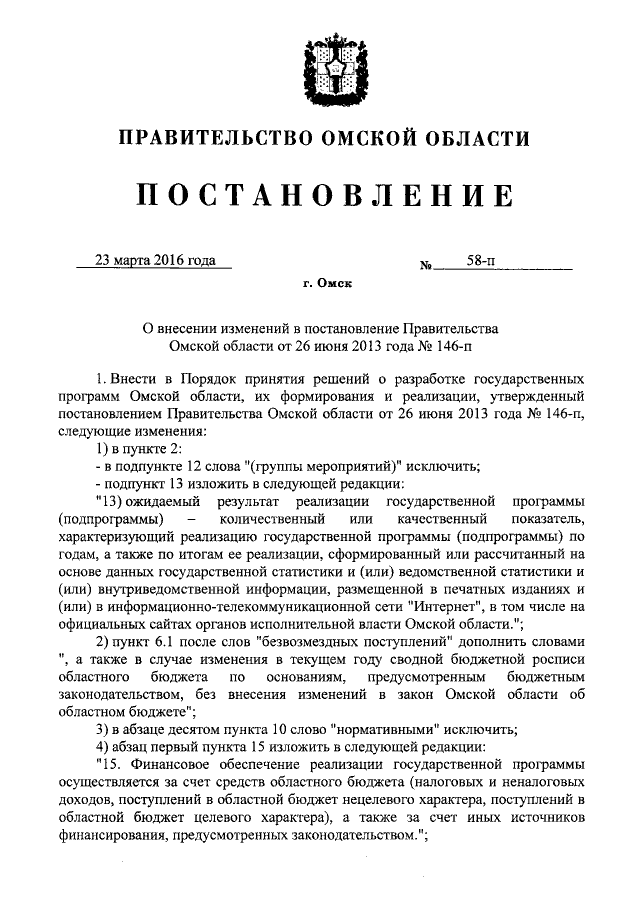 ПРАВИТЕЛЬСТВО ОМСКОЙ ОБЛАСТИ

ПОСТАНОВЛЕНИЕ

23 марта 2016 года № 58-п

г. Омск

О внесении изменений в постановление Правительства Омской области от 26 июня 2013 года № 146-п

1. Внести в Порядок принятия решений о разработке государственных программ Омской области, их формирования и реализации, утвержденный постановлением Правительства Омской области от 26 июня 2013 года № 146-п, следующие изменения:

1) в пункте 2:

- в подпункте 12 слова "(группы мероприятий)" исключить;

- подпункт 13 изложить в следующей редакции:

"13) ожидаемый результат реализации государственной программы (подпрограммы) – количественный или качественный показатель, характеризующий реализацию государственной программы (подпрограммы) по годам, а также по итогам ее реализации, сформированный или рассчитанный на основе данных государственной статистики и (или) ведомственной статистики и (или) внутриведомственной информации, размещенной в печатных изданиях и (или) в информационно-телекоммуникационной сети "Интернет", в том числе на официальных сайтах органов исполнительной власти Омской области.";

2) пункт 6.1 после слов "безвозмездных поступлений" дополнить словами ", а также в случае изменения в текущем году сводной бюджетной росписи областного бюджета по основаниям, предусмотренным бюджетным законодательством, без внесения изменений в закон Омской области об областном бюджете";

3) в абзаце десятом пункта 10 слово "нормативными" исключить;

4) абзац первый пункта 15 изложить в следующей редакции:

"15. Финансовое обеспечение реализации государственной программы осуществляется за счет средств областного бюджета (налоговых и неналоговых доходов, поступлений в областной бюджет нецелевого характера, поступлений в областной бюджет целевого характера), а также за счет иных источников финансирования, предусмотренных законодательством.";